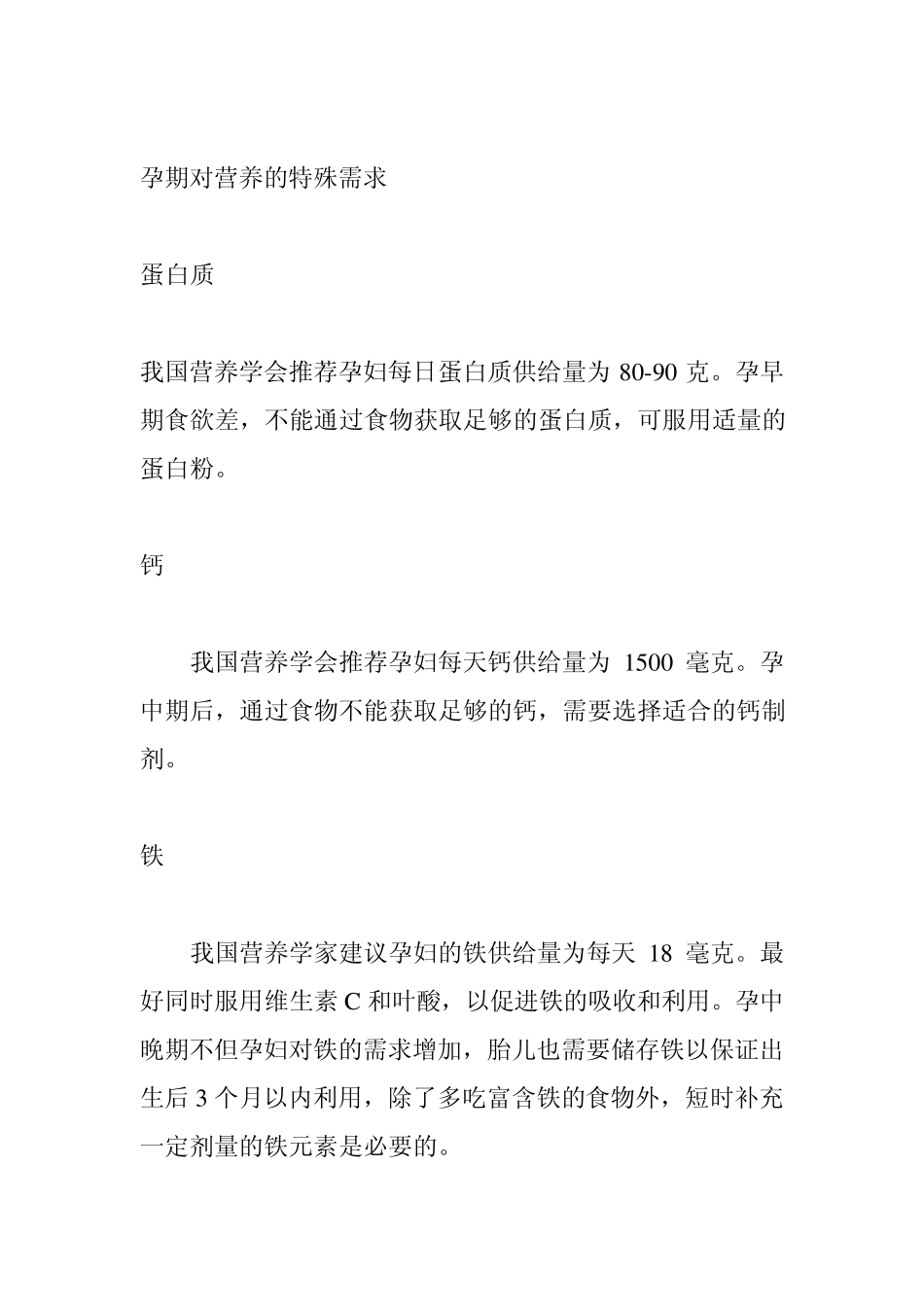 孕期对营养的特殊需求

蛋白质

我国营养学会推荐孕妇每日蛋白质供给量为 80-90 克。孕早期食欲差，不能通过食物获取足够的蛋白质，可服用适量的蛋白粉。

钙

我国营养学会推荐孕妇每天钙供给量为 1500 毫克。孕中期后，通过食物不能获取足够的钙，需要选择适合的钙制剂。

铁

我国营养学家建议孕妇的铁供给量为每天 18 毫克。最好同时服用维生素 C 和叶酸，以促进铁的吸收和利用。孕中晚期不但孕妇对铁的需求增加，胎儿也需要储存铁以保证出生后 3 个月以内利用，除了多吃富含铁的食物外，短时补充一定剂量的铁元素是必要的。